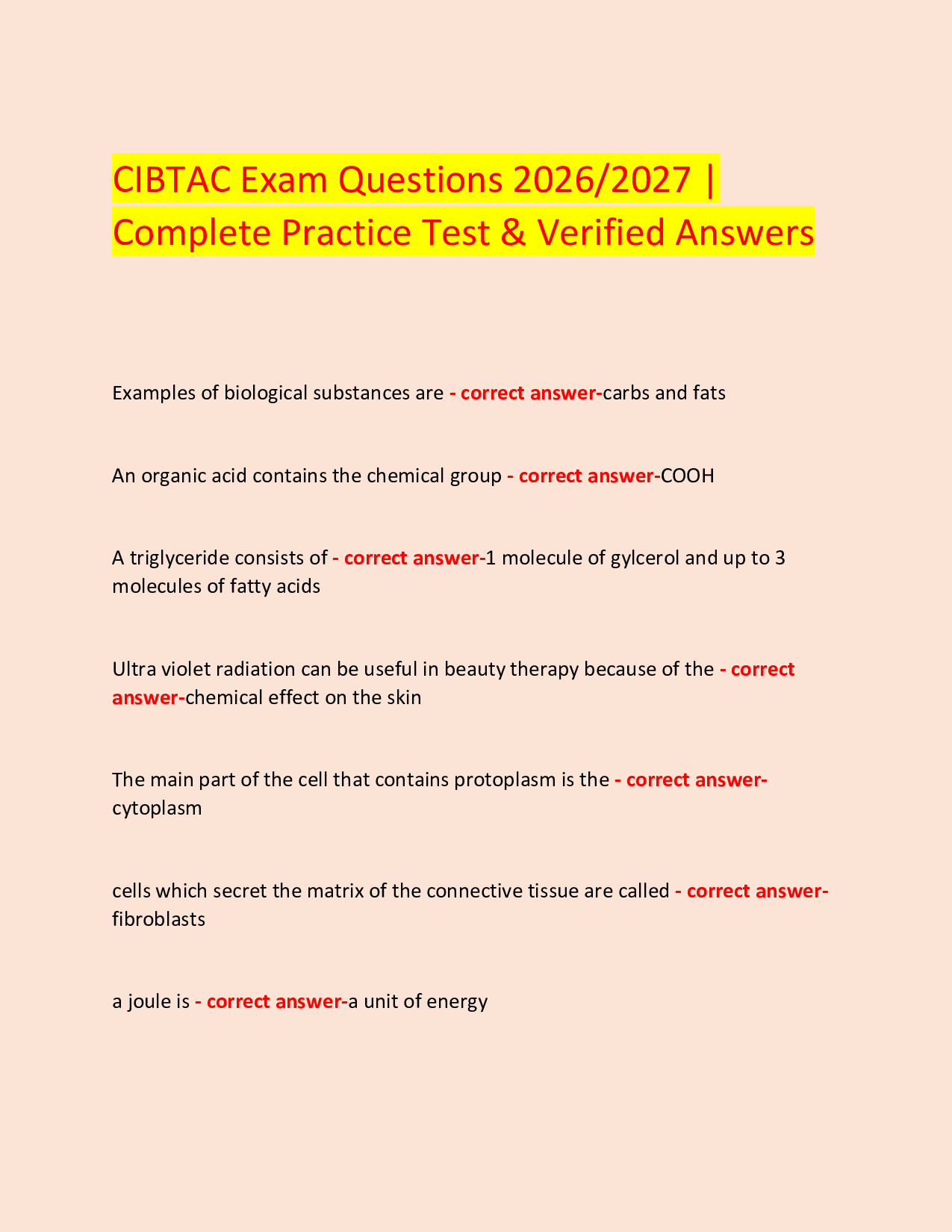 CIBTAC Exam Questions 2026/2027 | Complete Practice Test & Verified Answers

Examples of biological substances are - correct answer-carbs and fats

An organic acid contains the chemical group - correct answer-COOH

A triglyceride consists of - correct answer-1 molecule of gylcerol and up to 3 molecules of fatty acids

Ultra violet radiation can be useful in beauty therapy because of the - correct answer-chemical effect on the skin

The main part of the cell that contains protoplasm is the - correct answer-cytoplasm

cells which secret the matrix of the connective tissue are called - correct answer-fibroblasts

a joule is - correct answer-a unit of energy